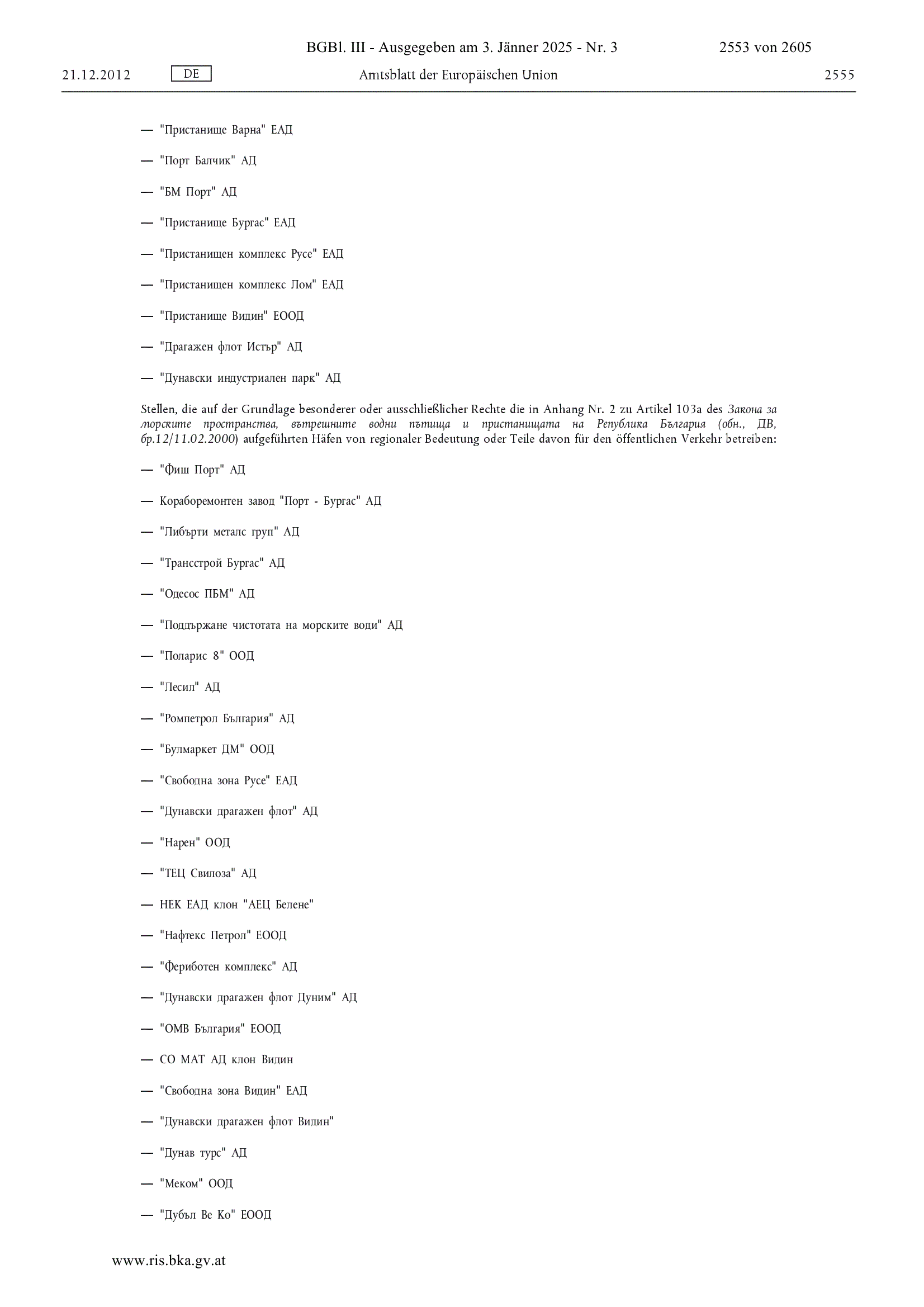 BGBl. III - Ausgegeben am 3. Jänner 2025 - Nr. 3 2553 von 2605

21.12.2012 DE Amtsblatt der Europäischen Union 2555

— "Пристанище Варна" ЕАД

— "Порт Балчик" АД

— "БМ Порт" АД

— "Пристанище Бургас" ЕАД

— "Пристанищен комплекс Русе" ЕАД

— "Пристанищен комплекс Лом" ЕАД

— "Пристанище Видин" ЕООД

— "Драгажен флот Истър" АД

— "Дунавски индустриален парк" АД

Stellen, die auf der Grundlage besonderer oder ausschließlicher Rechte die in Anhang Nr. 2 zu Artikel 103a des Закона за морските пространства, вътрешните водни пътища и пристанищата на Република България (обн., ДВ, бр.12/11.02.2000) aufgeführten Häfen von regionaler Bedeutung oder Teile davon für den öffentlichen Verkehr betreiben:

— "Фиш Порт" АД

— Кораборемонтен завод "Порт - Бургас" АД

— "Либърти металс груп" АД

— "Трансстрой Бургас" АД

— "Одесос ПБМ" АД

— "Поддържане чистотата на морските води" АД

— "Поларис 8" ООД

— "Лесил" АД

— "Ромпетрол България" АД

— "Булмаркет ДМ" ООД

— "Свободна зона Русе" ЕАД

— "Дунавски драгажен флот" АД

— "Нарен" ООД

— "ТЕЦ Свилоза" АД

— НЕК ЕАД клон "АЕЦ Белене"

— "Нафтекс Петрол" ЕООД

— "Фериботен комплекс" АД

— "Дунавски драгажен флот Дуним" АД

— "ОМВ България" ЕООД

— СО МАТ АД клон Видин

— "Свободна зона Видин" ЕАД

— "Дунавски драгажен флот Видин"

— "Дунав турс" АД

— "Меком" ООД

— "Дубъл Ве Ко" ЕООД

www.ris.bka.gv.at